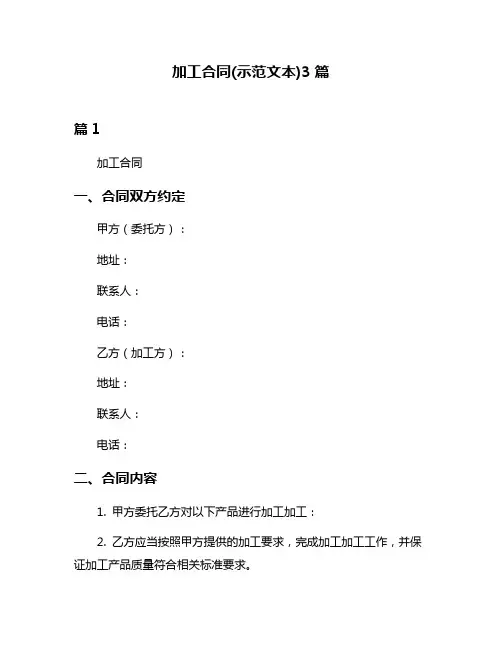 加工合同(示范文本)3 篇

篇 1

加工合同

一、合同双方约定

甲方（委托方）：

地址：

联系人：

电话：

乙方（加工方）：

地址：

联系人：

电话：

二、合同内容

1. 甲方委托乙方对以下产品进行加工加工：

2. 乙方应当按照甲方提供的加工要求，完成加工加工工作，并保证加工产品质量符合相关标准要求。